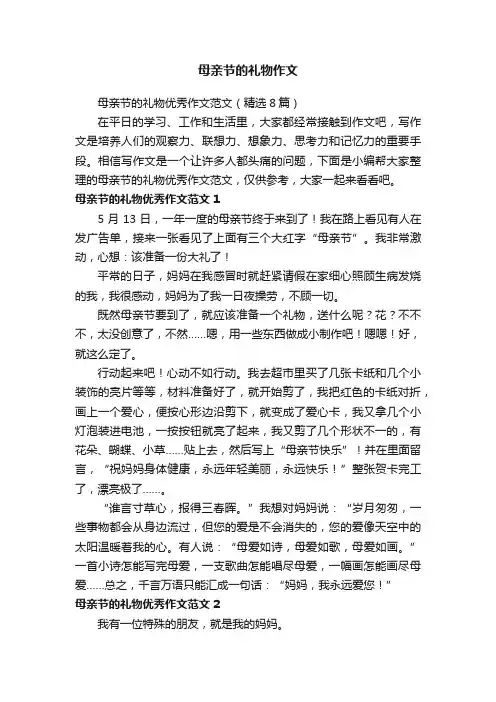 母亲节的礼物作文

母亲节的礼物优秀作文范文（精选 8 篇）

在平日的学习、工作和生活里，大家都经常接触到作文吧，写作文是培养人们的观察力、联想力、想象力、思考力和记忆力的重要手段。相信写作文是一个让许多人都头痛的问题，下面是小编帮大家整理的母亲节的礼物优秀作文范文，仅供参考，大家一起来看看吧。

母亲节的礼物优秀作文范文 1

5 月 13 日，一年一度的母亲节终于来到了！我在路上看见有人在发广告单，接来一张看见了上面有三个大红字“母亲节”。我非常激动，心想：该准备一份大礼了！

平常的日子，妈妈在我感冒时就赶紧请假在家细心照顾生病发烧的我，我很感动，妈妈为了我一日夜操劳，不顾一切。

既然母亲节要到了，就应该准备一个礼物，送什么呢？花？不不不，太没创意了，不然……嗯，用一些东西做成小制作吧！嗯嗯！好，就这么定了。

行动起来吧！心动不如行动。我去超市里买了几张卡纸和几个小装饰的亮片等等，材料准备好了，就开始剪了，我把红色的卡纸对折，画上一个爱心，便按心形边沿剪下，就变成了爱心卡，我又拿几个小灯泡装进电池，一按按钮就亮了起来，我又剪了几个形状不一的，有花朵、蝴蝶、小草……贴上去，然后写上“母亲节快乐”！并在里面留言，“祝妈妈身体健康，永远年轻美丽，永远快乐！”整张贺卡完工了，漂亮极了……。

“谁言寸草心，报得三春晖。”我想对妈妈说：“岁月匆匆，一些事物都会从身边流过，但您的爱是不会消失的，您的爱像天空中的太阳温暖着我的心。有人说：“母爱如诗，母爱如歌，母爱如画。”一首小诗怎能写完母爱，一支歌曲怎能唱尽母爱，一幅画怎能画尽母爱……总之，千言万语只能汇成一句话：“妈妈，我永远爱您！”

母亲节的礼物优秀作文范文 2

我有一位特殊的朋友，就是我的妈妈。